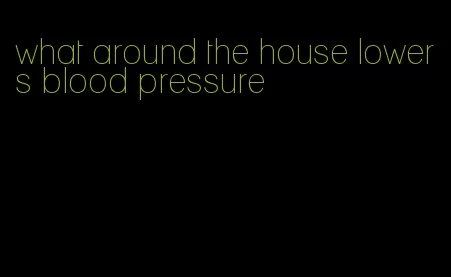 what around the house lowers blood pressure